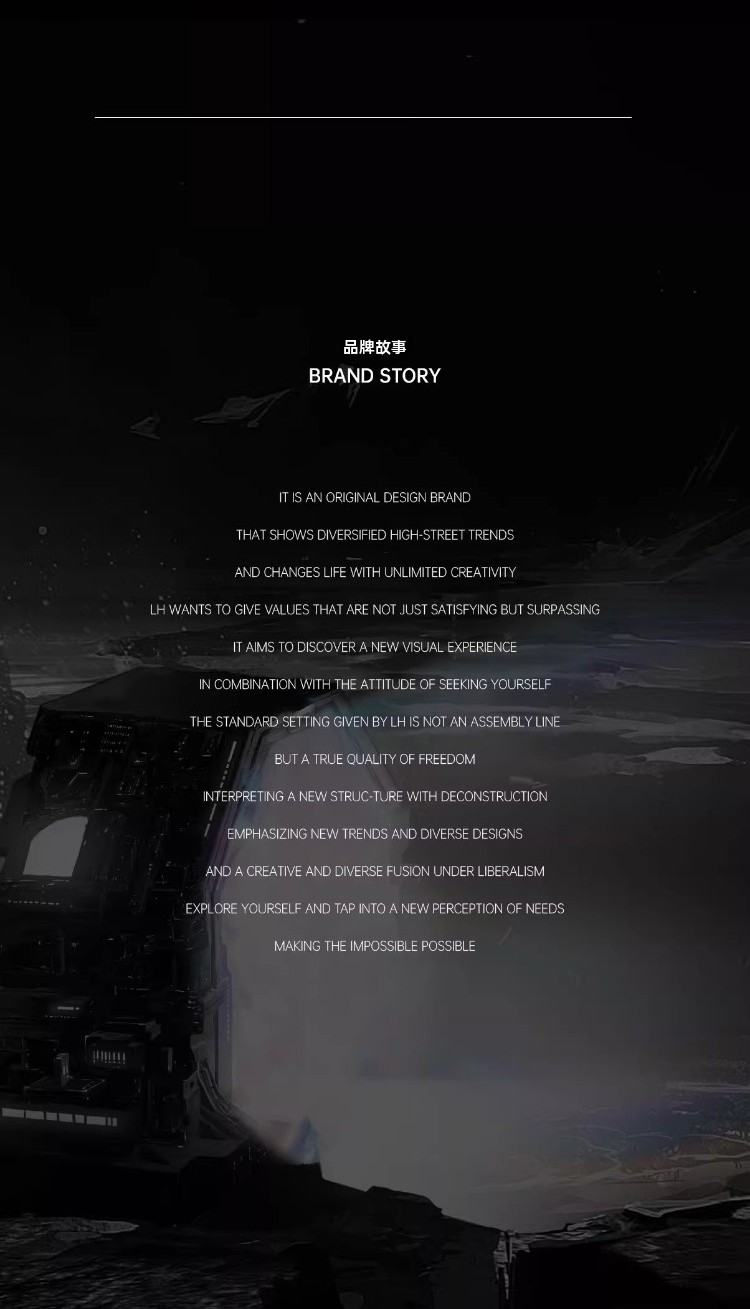 品牌故事
BRAND STORY

IT IS AN ORIGINAL DESIGN BRAND

THAT SHOWS DIVERSIFIED HIGH-STREET TRENDS

AND CHANGES LIFE WITH UNLIMITED CREATIVITY

LH WANTS TO GIVE VALUES THAT ARE NOT JUST SATISFYING BUT SURPASSING

IT AIMS TO DISCOVER A NEW VISUAL EXPERIENCE

IN COMBINATION WITH THE ATTITUDE OF SEEKING YOURSELF

THE STANDARD SETTING GIVEN BY LH IS NOT AN ASSEMBLY LINE

BUT A TRUE QUALITY OF FREEDOM

INTERPRETING A NEW STRUC-TURE WITH DECONSTRUCTION

EMPHASIZING NEW TRENDS AND DIVERSE DESIGNS

AND A CREATIVE AND DIVERSE FUSION UNDER LIBERALISM

EXPLORE YOURSELF AND TAP INTO A NEW PERCEPTION OF NEEDS

MAKING THE IMPOSSIBLE POSSIBLE